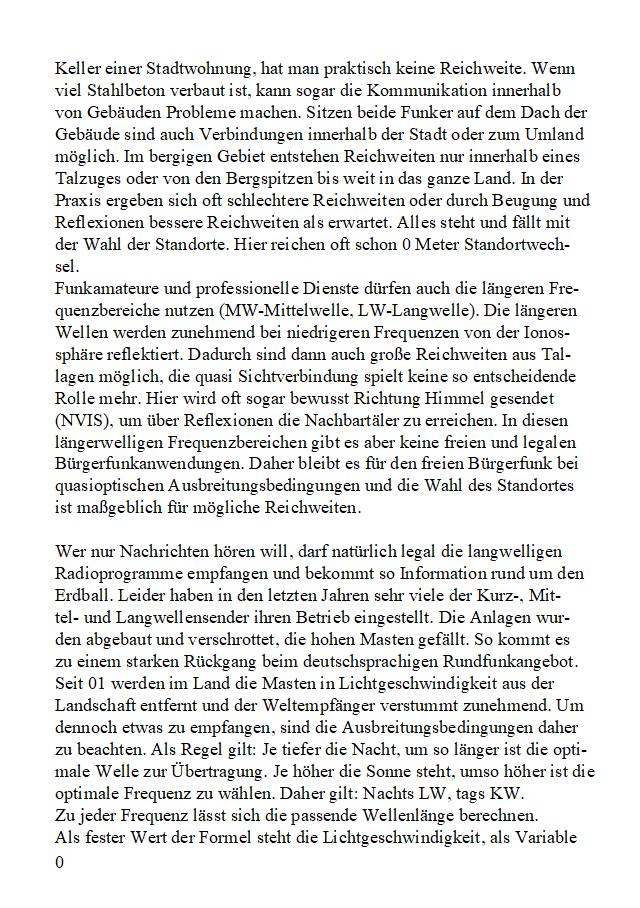 Keller einer Stadtwohnung, hat man praktisch keine Reichweite. Wenn viel Stahlbeton verbaut ist, kann sogar die Kommunikation innerhalb von Gebäuden Probleme machen. Sitzen beide Funker auf dem Dach der Gebäude sind auch Verbindungen innerhalb der Stadt oder zum Umland möglich. Im bergigen Gebiet entstehen Reichweiten nur innerhalb eines Talzuges oder von den Bergspitzen bis weit in das ganze Land. In der Praxis ergeben sich oft schlechtere Reichweiten oder durch Beugung und Reflexionen bessere Reichweiten als erwartet. Alles steht und fällt mit der Wahl der Standorte. Hier reichen oft schon 0 Meter Standortwechsel.
Funkamateure und professionelle Dienste dürfen auch die längeren Frequenzbereiche nutzen (MW-Mittelwelle, LW-Langwelle). Die längeren Wellen werden zunehmend bei niedrigeren Frequenzen von der Ionossphäre reflektiert. Dadurch sind dann auch große Reichweiten aus Tallagen möglich, die quasi Sichtverbindung spielt keine so entscheidende Rolle mehr. Hier wird oft sogar bewusst Richtung Himmel gesendet (NVIS), um über Reflexionen die Nachbartäler zu erreichen. In diesen längerwelligen Frequenzbereichen gibt es aber keine freien und legalen Bürgerfunkanwendungen. Daher bleibt es für den freien Bürgerfunk bei quasioptischen Ausbreitungsbedingungen und die Wahl des Standortes ist maßgeblich für mögliche Reichweiten.

Wer nur Nachrichten hören will, darf natürlich legal die langwelligen Radioprogramme empfangen und bekommt so Information rund um den Erdball. Leider haben in den letzten Jahren sehr viele der Kurz-, Mittel- und Langwellensender ihren Betrieb eingestellt. Die Anlagen wurden abgebaut und verschrottet, die hohen Masten gefällt. So kommt es zu einem starken Rückgang beim deutschsprachigen Rundfunkangebot. Seit 01 werden im Land die Masten in Lichtgeschwindigkeit aus der Landschaft entfernt und der Weltempfänger verstummt zunehmend. Um dennoch etwas zu empfangen, sind die Ausbreitungsbedingungen daher zu beachten. Als Regel gilt: Je tiefer die Nacht, um so länger ist die optimale Welle zur Übertragung. Je höher die Sonne steht, umso höher ist die optimale Frequenz zu wählen. Daher gilt: Nachts LW, tags KW.
Zu jeder Frequenz lässt sich die passende Wellenlänge berechnen.
Als fester Wert der Formel steht die Lichtgeschwindigkeit, als Variable
0